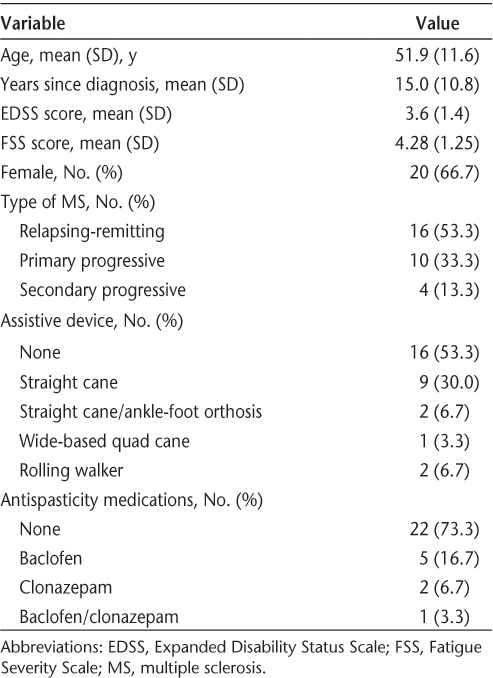 | Variable | Value |
|---|---|
| Age, mean (SD), y | 51.9 (11.6) |
| Years since diagnosis, mean (SD) | 15.0 (10.8) |
| EDSS score, mean (SD) | 3.6 (1.4) |
| FSS score, mean (SD) | 4.28 (1.25) |
| Female, No. (%) | 20 (66.7) |
| Type of MS, No. (%) | |
| Relapsing-remitting | 16 (53.3) |
| Primary progressive | 10 (33.3) |
| Secondary progressive | 4 (13.3) |
| Assistive device, No. (%) | |
| None | 16 (53.3) |
| Straight cane | 9 (30.0) |
| Straight cane/ankle-foot orthosis | 2 (6.7) |
| Wide-based quad cane | 1 (3.3) |
| Rolling walker | 2 (6.7) |
| Antispasticity medications, No. (%) | |
| None | 22 (73.3) |
| Baclofen | 5 (16.7) |
| Clonazepam | 2 (6.7) |
| Baclofen/clonazepam | 1 (3.3) |

Abbreviations: EDSS, Expanded Disability Status Scale; FSS, Fatigue Severity Scale; MS, multiple sclerosis.